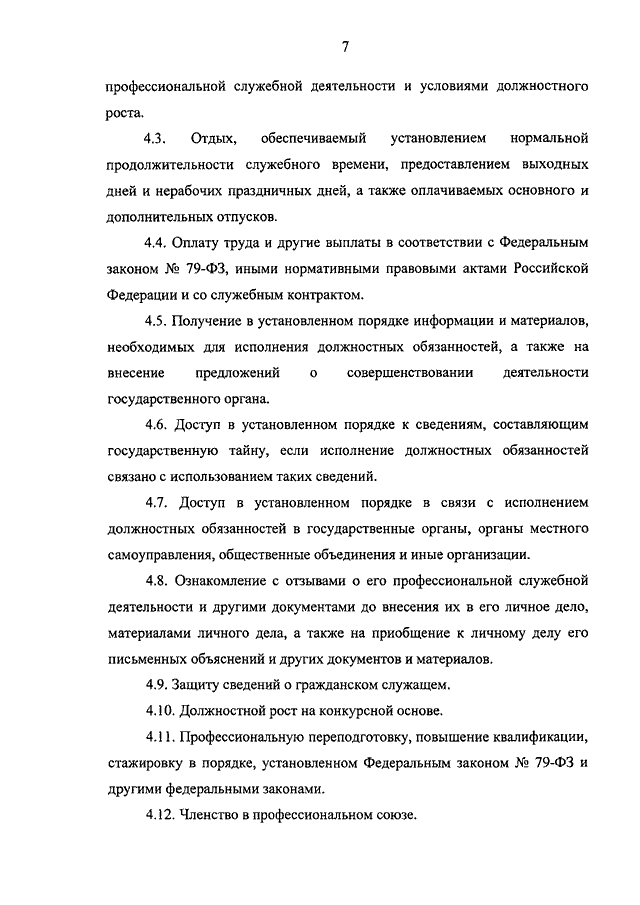 7

профессиональной служебной деятельности и условиями должностного роста.

4.3. Отдых, обеспечиваемый установлением нормальной продолжительности служебного времени, предоставлением выходных дней и нерабочих праздничных дней, а также оплачиваемых основного и дополнительных отпусков.

4.4. Оплату труда и другие выплаты в соответствии с Федеральным законом № 79-ФЗ, иными нормативными правовыми актами Российской Федерации и со служебным контрактом.

4.5. Получение в установленном порядке информации и материалов, необходимых для исполнения должностных обязанностей, а также на внесение предложений о совершенствовании деятельности государственного органа.

4.6. Доступ в установленном порядке к сведениям, составляющим государственную тайну, если исполнение должностных обязанностей связано с использованием таких сведений.

4.7. Доступ в установленном порядке в связи с исполнением должностных обязанностей в государственные органы, органы местного самоуправления, общественные объединения и иные организации.

4.8. Ознакомление с отзывами о его профессиональной служебной деятельности и другими документами до внесения их в его личное дело, материалами личного дела, а также на приобщение к личному делу его письменных объяснений и других документов и материалов.

4.9. Защиту сведений о гражданском служащем.

4.10. Должностной рост на конкурсной основе.

4.11. Профессиональную переподготовку, повышение квалификации, стажировку в порядке, установленном Федеральным законом № 79-ФЗ и другими федеральными законами.

4.12. Членство в профессиональном союзе.